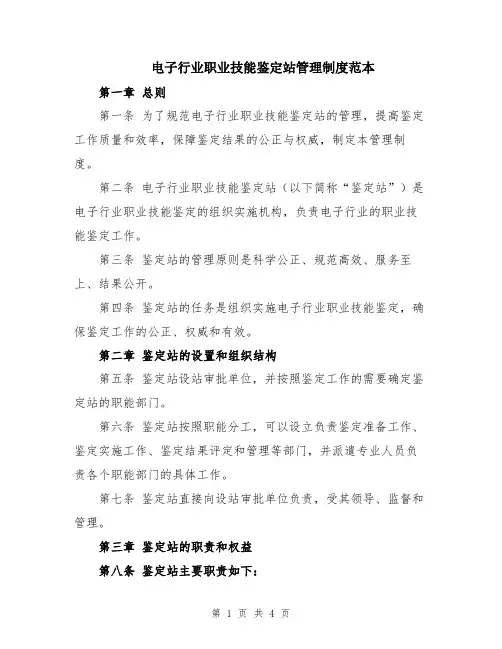 电子行业职业技能鉴定站管理制度范本

第一章 总则

第一条 为了规范电子行业职业技能鉴定站的管理，提高鉴定工作质量和效率，保障鉴定结果的公正与权威，制定本管理制度。

第二条 电子行业职业技能鉴定站（以下简称“鉴定站”）是电子行业职业技能鉴定的组织实施机构，负责电子行业的职业技能鉴定工作。

第三条 鉴定站的管理原则是科学公正、规范高效、服务至上、结果公开。

第四条 鉴定站的任务是组织实施电子行业职业技能鉴定，确保鉴定工作的公正、权威和有效。

第二章 鉴定站的设置和组织结构

第五条 鉴定站设站审批单位，并按照鉴定工作的需要确定鉴定站的职能部门。

第六条 鉴定站按照职能分工，可以设立负责鉴定准备工作、鉴定实施工作、鉴定结果评定和管理等部门，并派遣专业人员负责各个职能部门的具体工作。

第七条 鉴定站直接向设站审批单位负责，受其领导、监督和管理。

第三章 鉴定站的职责和权益

第八条 鉴定站主要职责如下：

第 1 页 共 4 页